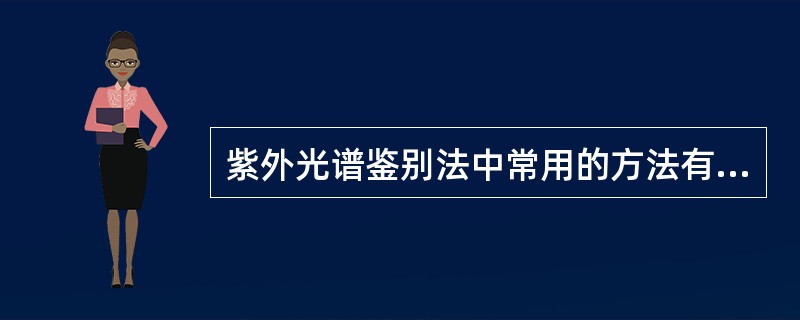 紫外光谱鉴别法中常用的方法有...